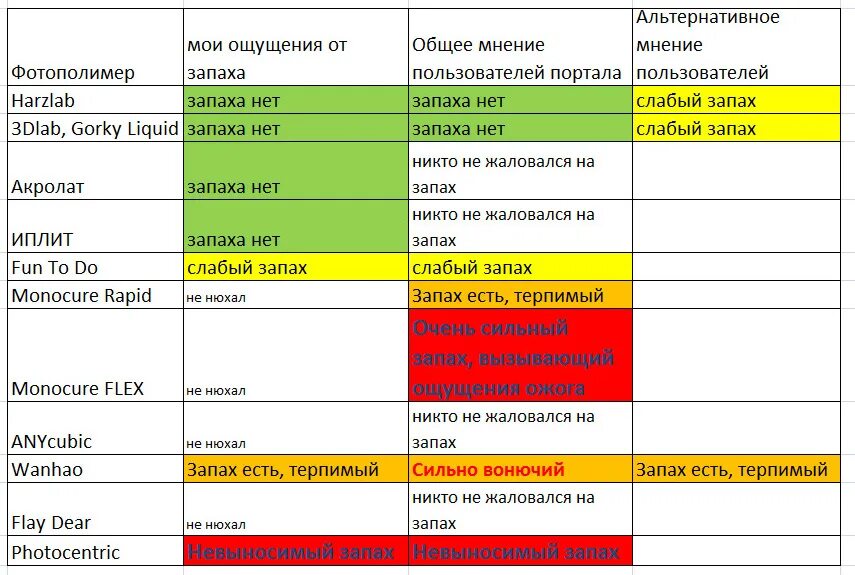 | Фотополимер | мои ощущения от запаха | Общее мнение пользователей портала | Альтернативное мнение пользователей |
|---|---|---|---|
| Harzlab | запаха нет | запаха нет | слабый запах |
| 3Dlab, Gorky Liquid | запаха нет | запаха нет | слабый запах |
| Акролат | запаха нет | никто не жаловался на запах | |
| ИПЛИТ | запаха нет | никто не жаловался на запах | |
| Fun To Do | слабый запах | слабый запах | |
| Monocure Rapid | не нюхал | Запах есть, терпимый | |
| Monocure FLEX | не нюхал | Очень сильный запах, вызывающий ощущения ожога | |
| ANYcubic | не нюхал | никто не жаловался на запах | |
| Wanhao | Запах есть, терпимый | Сильно вонючий | Запах есть, терпимый |
| Flay Dear | не нюхал | никто не жаловался на запах | |
| Photocentric | Невыносимый запах | Невыносимый запах | |